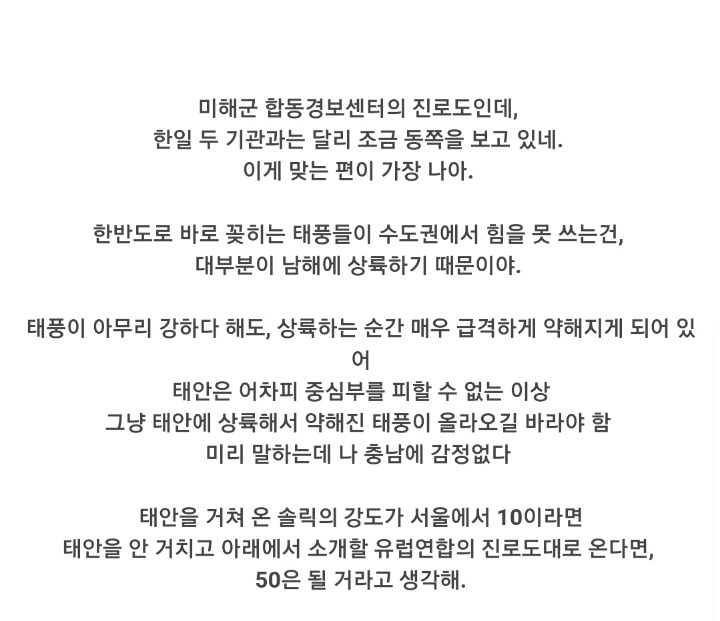 미해군 합동경보센터의 진로도인데,
한일 두 기관과는 달리 조금 동쪽을 보고 있네.
이게 맞는 편이 가장 나아.

한반도로 바로 꽂히는 태풍들이 수도권에서 힘을 못 쓰는건,
대부분이 남해에 상륙하기 때문이야.

태풍이 아무리 강하다 해도, 상륙하는 순간 매우 급격하게 약해지게 되어 있어
태안은 어차피 중심부를 피할 수 없는 이상
그냥 태안에 상륙해서 약해진 태풍이 올라오길 바라야 함
미리 말하는데 나 충남에 감정없다

태안을 거쳐 온 솔릭의 강도가 서울에서 10이라면
태안을 안 거치고 아래에서 소개할 유럽연합의 진로도대로 온다면,
50은 될 거라고 생각해.